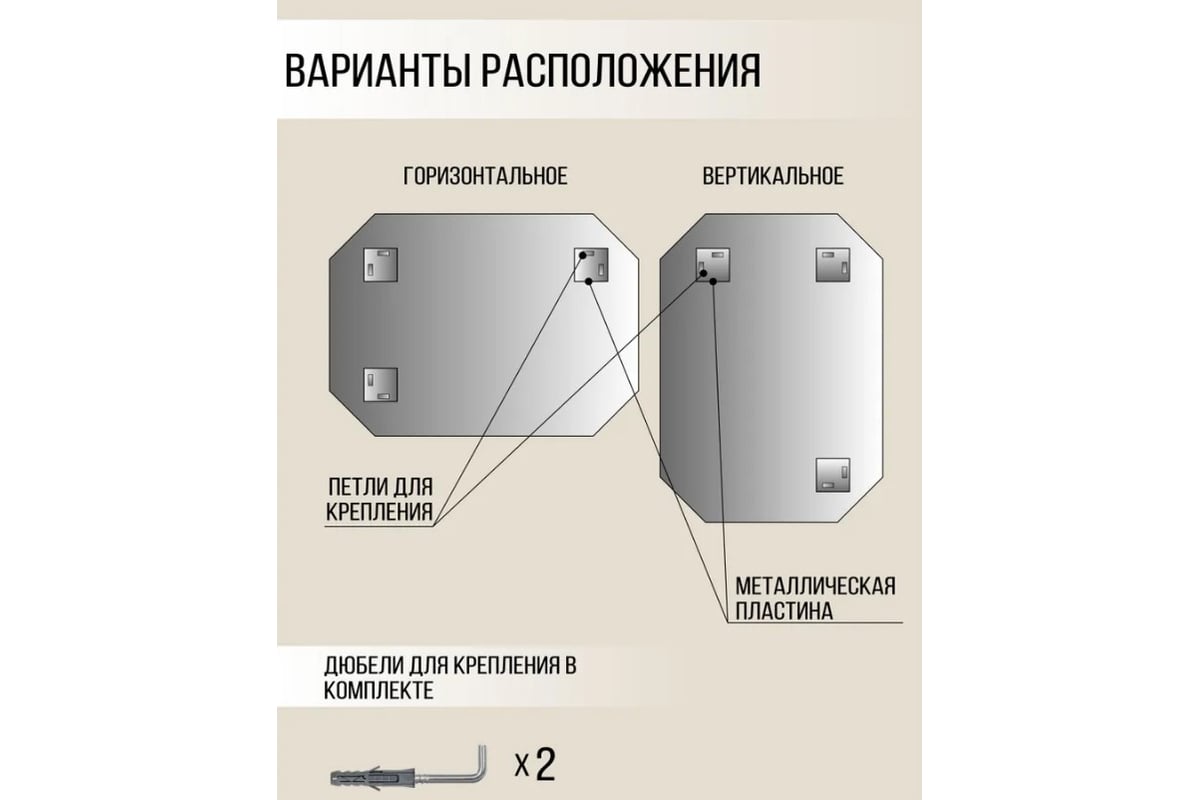 ВАРИАНТЫ РАСПОЛОЖЕНИЯ

ГОРИЗОНТАЛЬНОЕ

ВЕРТИКАЛЬНОЕ

ПЕТЛИ ДЛЯ КРЕПЛЕНИЯ

МЕТАЛЛИЧЕСКАЯ ПЛАСТИНА

ДЮБЕЛИ ДЛЯ КРЕПЛЕНИЯ В КОМПЛЕКТЕ

Х 2